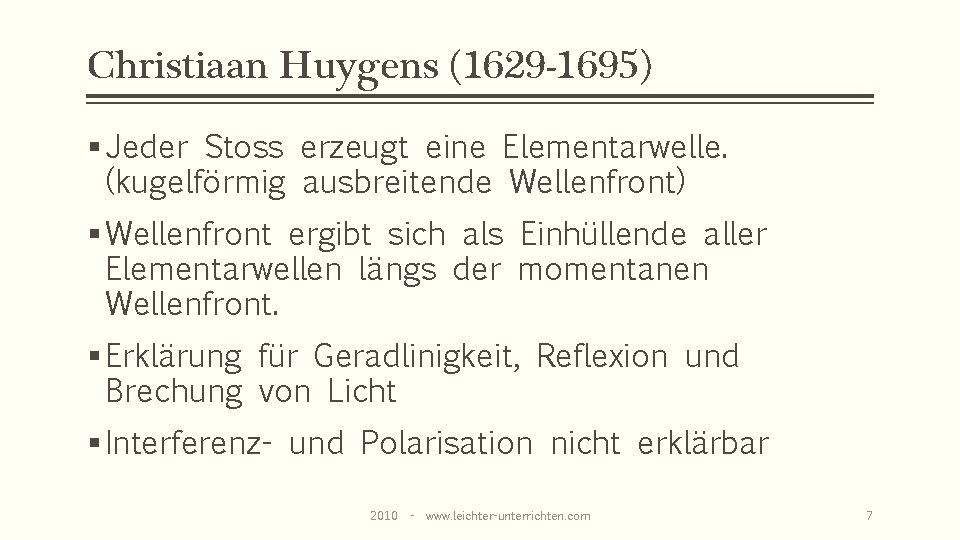 Christiaan Huygens (1629-1695)

▪ Jeder Stoss erzeugt eine Elementarwelle. (kugelförmig ausbreitende Wellenfront)

▪ Wellenfront ergibt sich als Einhüllende aller Elementarwellen längs der momentanen Wellenfront.

▪ Erklärung für Geradlinigkeit, Reflexion und Brechung von Licht

▪ Interferenz- und Polarisation nicht erklärbar

2010 - www.leichter-unterrichten.com

7